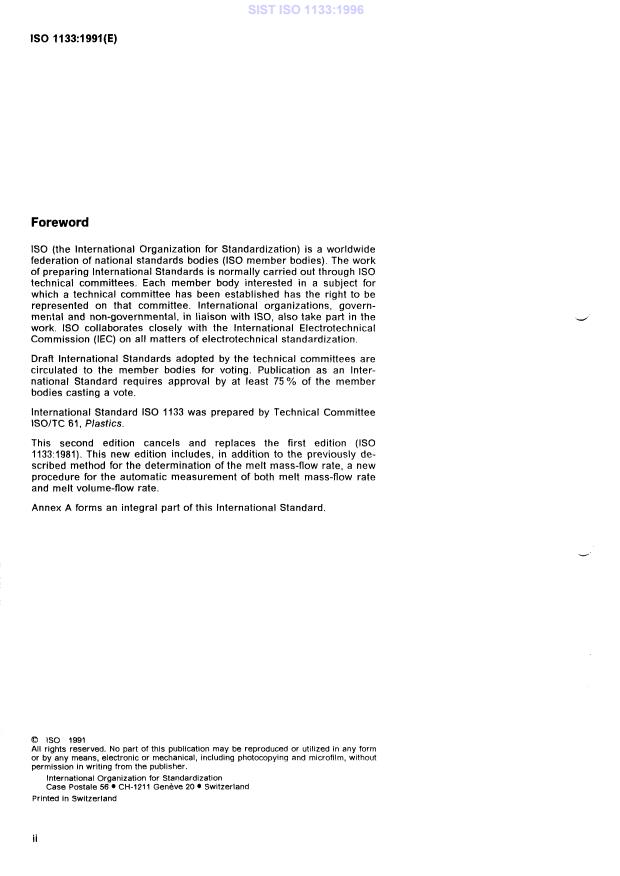 SIST ISO 1133:1996

ISO 1133:1991(E)

Foreword

ISO (the International Organization for Standardization) is a worldwide federation of national standards bodies (ISO member bodies). The work of preparing International Standards is normally carried out through ISO technical committees. Each member body interested in a subject for which a technical committee has been established has the right to be represented on that committee. International organizations, governmental and non-governmental, in liaison with ISO, also take part in the work. ISO collaborates closely with the International Electrotechnical Commission (IEC) on all matters of electrotechnical standardization.

Draft International Standards adopted by the technical committees are circulated to the member bodies for voting. Publication as an International Standard requires approval by at least 75 % of the member bodies casting a vote.

International Standard ISO 1133 was prepared by Technical Committee ISO/TC 61, Plastics.

This second edition cancels and replaces the first edition (ISO 1133:1981). This new edition includes, in addition to the previously described method for the determination of the melt mass-flow rate, a new procedure for the automatic measurement of both melt mass-flow rate and melt volume-flow rate.

Annex A forms an integral part of this International Standard.

© ISO 1991
All rights reserved. No part of this publication may be reproduced or utilized in any form or by any means, electronic or mechanical, including photocopying and microfilm, without permission in writing from the publisher.
International Organization for Standardization
Case Postale 56 • CH-1211 Genève 20 • Switzerland
Printed in Switzerland

ii